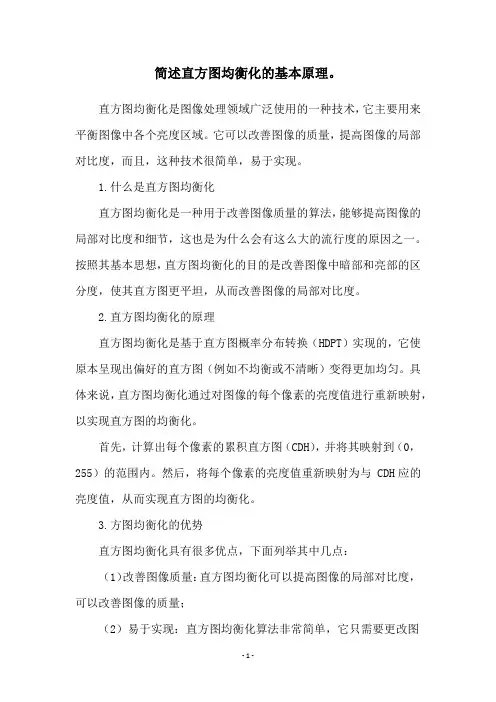 简述直方图均衡化的基本原理。

直方图均衡化是图像处理领域广泛使用的一种技术，它主要用来平衡图像中各个亮度区域。它可以改善图像的质量，提高图像的局部对比度，而且，这种技术很简单，易于实现。

1.什么是直方图均衡化

直方图均衡化是一种用于改善图像质量的算法，能够提高图像的局部对比度和细节，这也是为什么会有这么大的流行度的原因之一。按照其基本思想，直方图均衡化的目的是改善图像中暗部和亮部的区分度，使其直方图更平坦，从而改善图像的局部对比度。

2.直方图均衡化的原理

直方图均衡化是基于直方图概率分布转换（HDPT）实现的，它使原本呈现出偏好的直方图（例如不均衡或不清晰）变得更加均匀。具体来说，直方图均衡化通过对图像的每个像素的亮度值进行重新映射，以实现直方图的均衡化。

首先，计算出每个像素的累积直方图（CDH），并将其映射到（0，255）的范围内。然后，将每个像素的亮度值重新映射为与 CDH 应的亮度值，从而实现直方图的均衡化。

3.方图均衡化的优势

直方图均衡化具有很多优点，下面列举其中几点：

（1）改善图像质量：直方图均衡化可以提高图像的局部对比度，可以改善图像的质量；

（2）易于实现：直方图均衡化算法非常简单，它只需要更改图

- 1 -